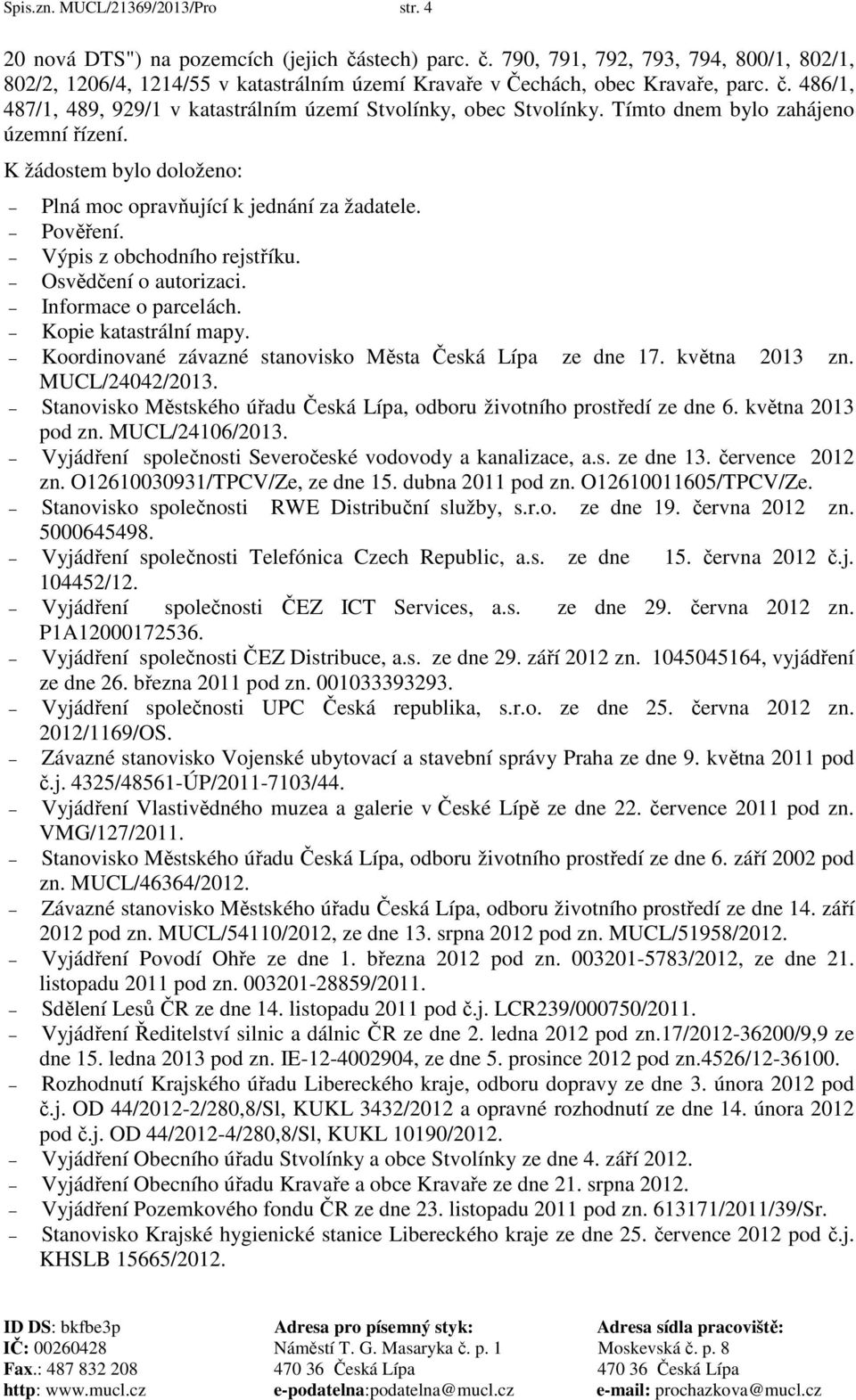 Spis.zn. MUCL/21369/2013/Pro str. 4

20 nová DTS") na pozemcích (jejich částech) parc. č. 790, 791, 792, 793, 794, 800/1, 802/1, 802/2, 1206/4, 1214/55 v katastrálním území Kravaře v Čechách, obec Kravaře, parc. č. 486/1, 487/1, 489, 929/1 v katastrálním území Stvolínky, obec Stvolínky. Tímto dnem bylo zahájeno územní řízení.

K žádostem bylo doloženo:

– Plná moc opravňující k jednání za žadatele.
– Pověření.
– Výpis z obchodního rejstříku.
– Osvědčení o autorizaci.
– Informace o parcelách.
– Kopie katastrální mapy.
– Koordinované závazné stanovisko Města Česká Lípa ze dne 17. května 2013 zn. MUCL/24042/2013.
– Stanovisko Městského úřadu Česká Lípa, odboru životního prostředí ze dne 6. května 2013 pod zn. MUCL/24106/2013.
– Vyjádření společnosti Severočeské vodovody a kanalizace, a.s. ze dne 13. července 2012 zn. O12610030931/TPCV/Ze, ze dne 15. dubna 2011 pod zn. O12610011605/TPCV/Ze.
– Stanovisko společnosti RWE Distribuční služby, s.r.o. ze dne 19. června 2012 zn. 5000645498.
– Vyjádření společnosti Telefónica Czech Republic, a.s. ze dne 15. června 2012 č.j. 104452/12.
– Vyjádření společnosti ČEZ ICT Services, a.s. ze dne 29. června 2012 zn. P1A12000172536.
– Vyjádření společnosti ČEZ Distribuce, a.s. ze dne 29. září 2012 zn. 1045045164, vyjádření ze dne 26. března 2011 pod zn. 001033393293.
– Vyjádření společnosti UPC Česká republika, s.r.o. ze dne 25. června 2012 zn. 2012/1169/OS.
– Závazné stanovisko Vojenské ubytovací a stavební správy Praha ze dne 9. května 2011 pod č.j. 4325/48561-ÚP/2011-7103/44.
– Vyjádření Vlastivědného muzea a galerie v České Lípě ze dne 22. července 2011 pod zn. VMG/127/2011.
– Stanovisko Městského úřadu Česká Lípa, odboru životního prostředí ze dne 6. září 2002 pod zn. MUCL/46364/2012.
– Závazné stanovisko Městského úřadu Česká Lípa, odboru životního prostředí ze dne 14. září 2012 pod zn. MUCL/54110/2012, ze dne 13. srpna 2012 pod zn. MUCL/51958/2012.
– Vyjádření Povodí Ohře ze dne 1. března 2012 pod zn. 003201-5783/2012, ze dne 21. listopadu 2011 pod zn. 003201-28859/2011.
– Sdělení Lesů ČR ze dne 14. listopadu 2011 pod č.j. LCR239/000750/2011.
– Vyjádření Ředitelství silnic a dálnic ČR ze dne 2. ledna 2012 pod zn.17/2012-36200/9,9 ze dne 15. ledna 2013 pod zn. IE-12-4002904, ze dne 5. prosince 2012 pod zn.4526/12-36100.
– Rozhodnutí Krajského úřadu Libereckého kraje, odboru dopravy ze dne 3. února 2012 pod č.j. OD 44/2012-2/280,8/Sl, KUKL 3432/2012 a opravné rozhodnutí ze dne 14. února 2012 pod č.j. OD 44/2012-4/280,8/Sl, KUKL 10190/2012.
– Vyjádření Obecního úřadu Stvolínky a obce Stvolínky ze dne 4. září 2012.
– Vyjádření Obecního úřadu Kravaře a obce Kravaře ze dne 21. srpna 2012.
– Vyjádření Pozemkového fondu ČR ze dne 23. listopadu 2011 pod zn. 613171/2011/39/Sr.
– Stanovisko Krajské hygienické stanice Libereckého kraje ze dne 25. července 2012 pod č.j. KHSLB 15665/2012.

ID DS: bkfbe3p
IČ: 00260428
Fax.: 487 832 208
http: www.mucl.cz

Adresa pro písemný styk:
Náměstí T. G. Masaryka č. p. 1
470 36 Česká Lípa
e-podatelna:podatelna@mucl.cz

Adresa sídla pracoviště:
Moskevská č. p. 8
470 36 Česká Lípa
e-mail: prochazkova@mucl.cz